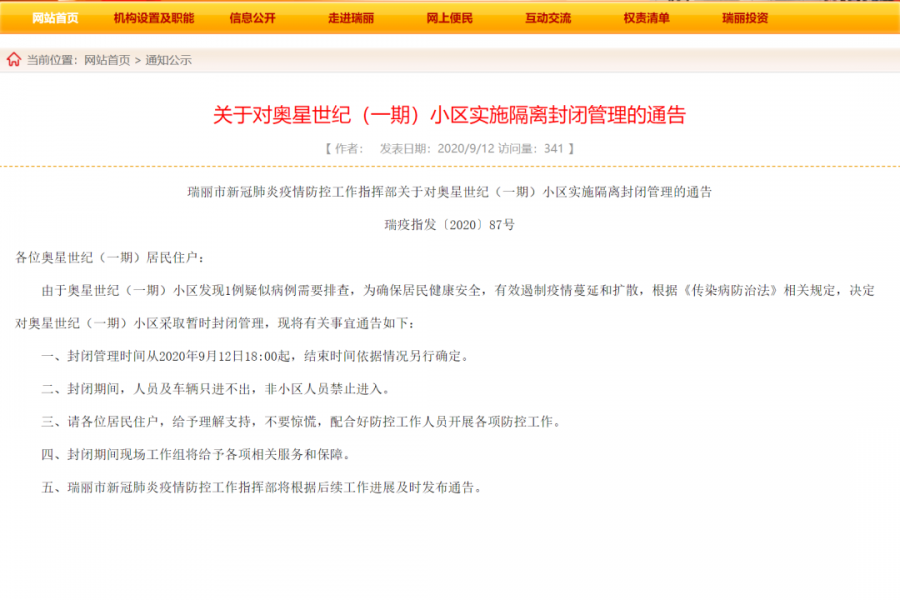 网站首页 机构设置及职能 信息公开 走进瑞丽 网上便民 互动交流 权责清单 瑞丽投资

当前位置：网站首页 > 通知公示

关于对奥星世纪（一期）小区实施隔离封闭管理的通告

【 作者： 发表日期：2020/9/12 访问量：341 】

瑞丽市新冠肺炎疫情防控工作指挥部关于对奥星世纪（一期）小区实施隔离封闭管理的通告

瑞疫指发〔2020〕87号

各位奥星世纪（一期）居民住户：

由于奥星世纪（一期）小区发现1例疑似病例需要排查，为确保居民健康安全，有效遏制疫情蔓延和扩散，根据《传染病防治法》相关规定，决定对奥星世纪（一期）小区采取暂时封闭管理，现将有关事宜通告如下：

一、封闭管理时间从2020年9月12日18:00起，结束时间依据情况另行确定。

二、封闭期间，人员及车辆只进不出，非小区人员禁止进入。

三、请各位居民住户，给予理解支持，不要惊慌，配合好防控工作人员开展各项防控工作。

四、封闭期间现场工作组将给予各项相关服务和保障。

五、瑞丽市新冠肺炎疫情防控工作指挥部将根据后续工作进展及时发布通告。